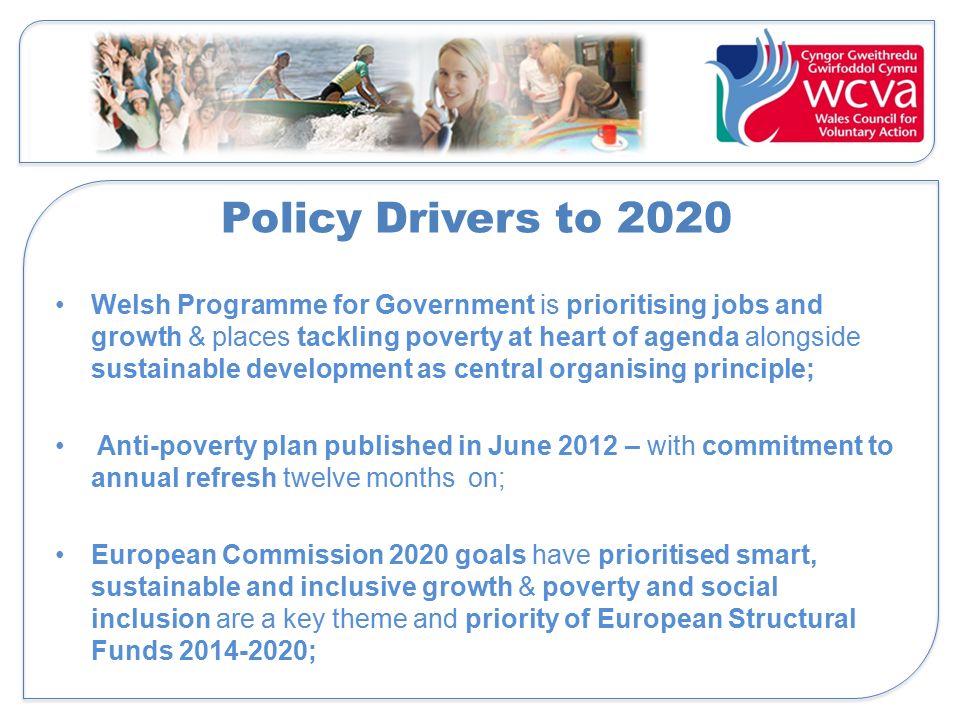 Cyngor Gweithredu Gwirfoddol Cymru
wcva
Wales Council for Voluntary Action

Policy Drivers to 2020

• Welsh Programme for Government is prioritising jobs and growth & places tackling poverty at heart of agenda alongside sustainable development as central organising principle;

• Anti-poverty plan published in June 2012 – with commitment to annual refresh twelve months on;

• European Commission 2020 goals have prioritised smart, sustainable and inclusive growth & poverty and social inclusion are a key theme and priority of European Structural Funds 2014-2020;